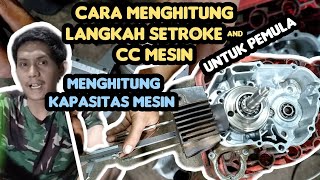 CARA MENGHITUNG LANGKAH SETROKE AND CC MESIN

UNTUK PEMULA

MENGHITUNG KAPASITAS MESIN